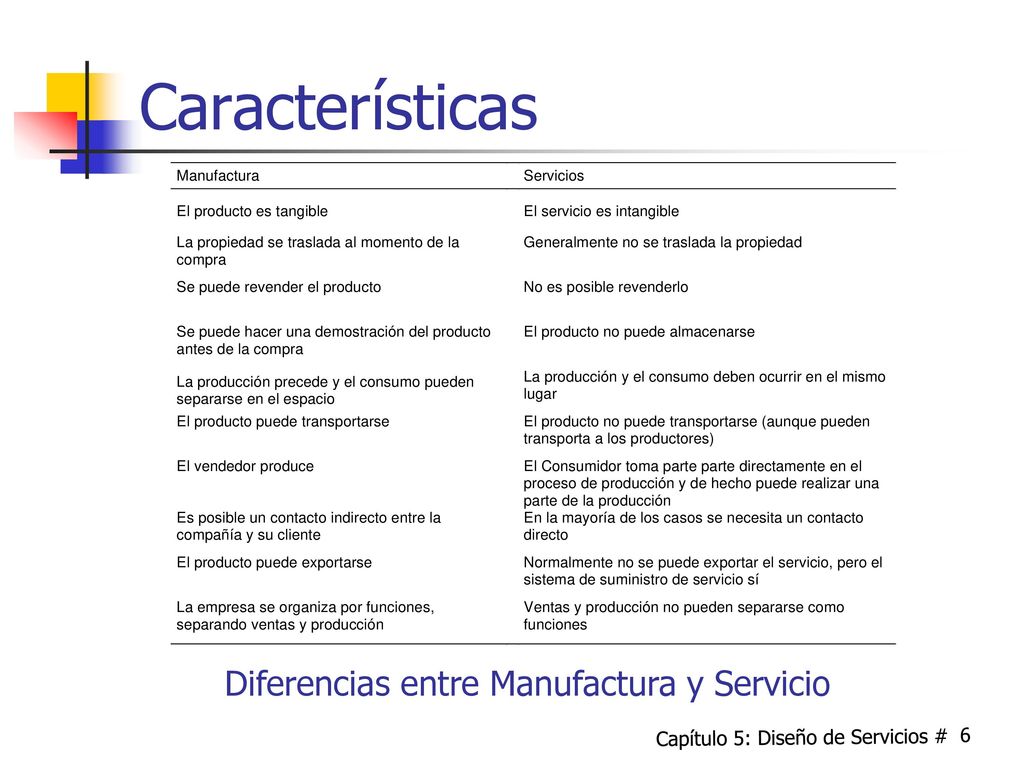 Características

| Manufactura | Servicios |
|---|---|
| El producto es tangible | El servicio es intangible |
| La propiedad se traslada al momento de la compra | Generalmente no se traslada la propiedad |
| Se puede revender el producto | No es posible revenderlo |
| Se puede hacer una demostración del producto antes de la compra | El producto no puede almacenarse |
| La producción precede y el consumo pueden separarse en el espacio | La producción y el consumo deben ocurrir en el mismo lugar |
| El producto puede transportarse | El producto no puede transportarse (aunque pueden transporta a los productores) |
| El vendedor produce | El Consumidor toma parte parte directamente en el proceso de producción y de hecho puede realizar una parte de la producción |
| Es posible un contacto indirecto entre la compañía y su cliente | En la mayoría de los casos se necesita un contacto directo |
| El producto puede exportarse | Normalmente no se puede exportar el servicio, pero el sistema de suministro de servicio sí |
| La empresa se organiza por funciones, separando ventas y producción | Ventas y producción no pueden separarse como funciones |

Diferencias entre Manufactura y Servicio

Capítulo 5: Diseño de Servicios # 6